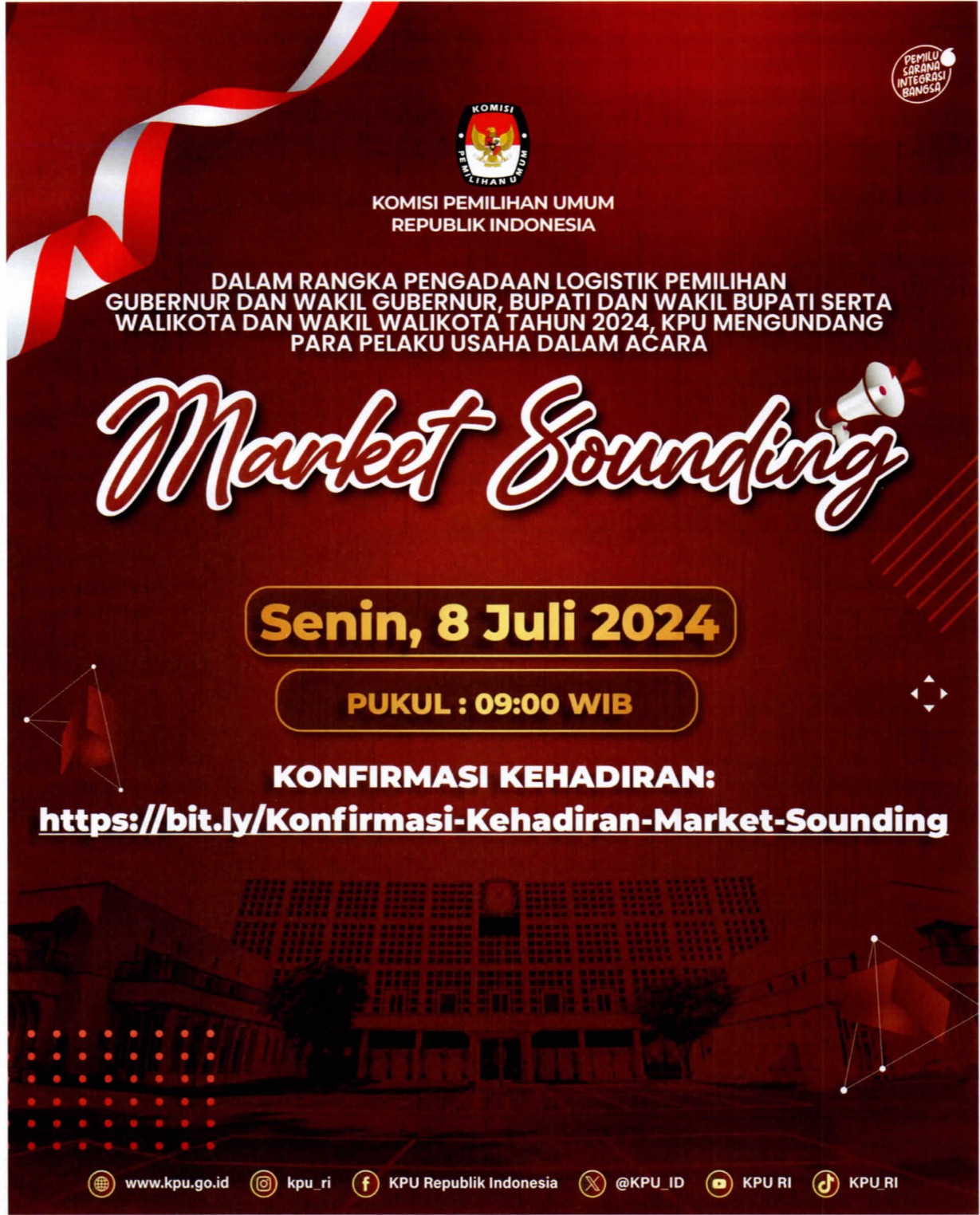 PEMILU SARANA INTEGRASI BANGSA

KOMISI PEMILIHAN UMUM

KOMISI PEMILIHAN UMUM
REPUBLIK INDONESIA

DALAM RANGKA PENGADAAN LOGISTIK PEMILIHAN GUBERNUR DAN WAKIL GUBERNUR, BUPATI DAN WAKIL BUPATI SERTA WALIKOTA DAN WAKIL WALIKOTA TAHUN 2024, KPU MENGUNDANG PARA PELAKU USAHA DALAM ACARA

Market Sounding

Senin, 8 Juli 2024

PUKUL : 09:00 WIB

KONFIRMASI KEHADIRAN:
https://bit.ly/Konfirmasi-Kehadiran-Market-Sounding

www.kpu.go.id kpu_ri KPU Republik Indonesia @KPU_ID KPU RI KPU_RI